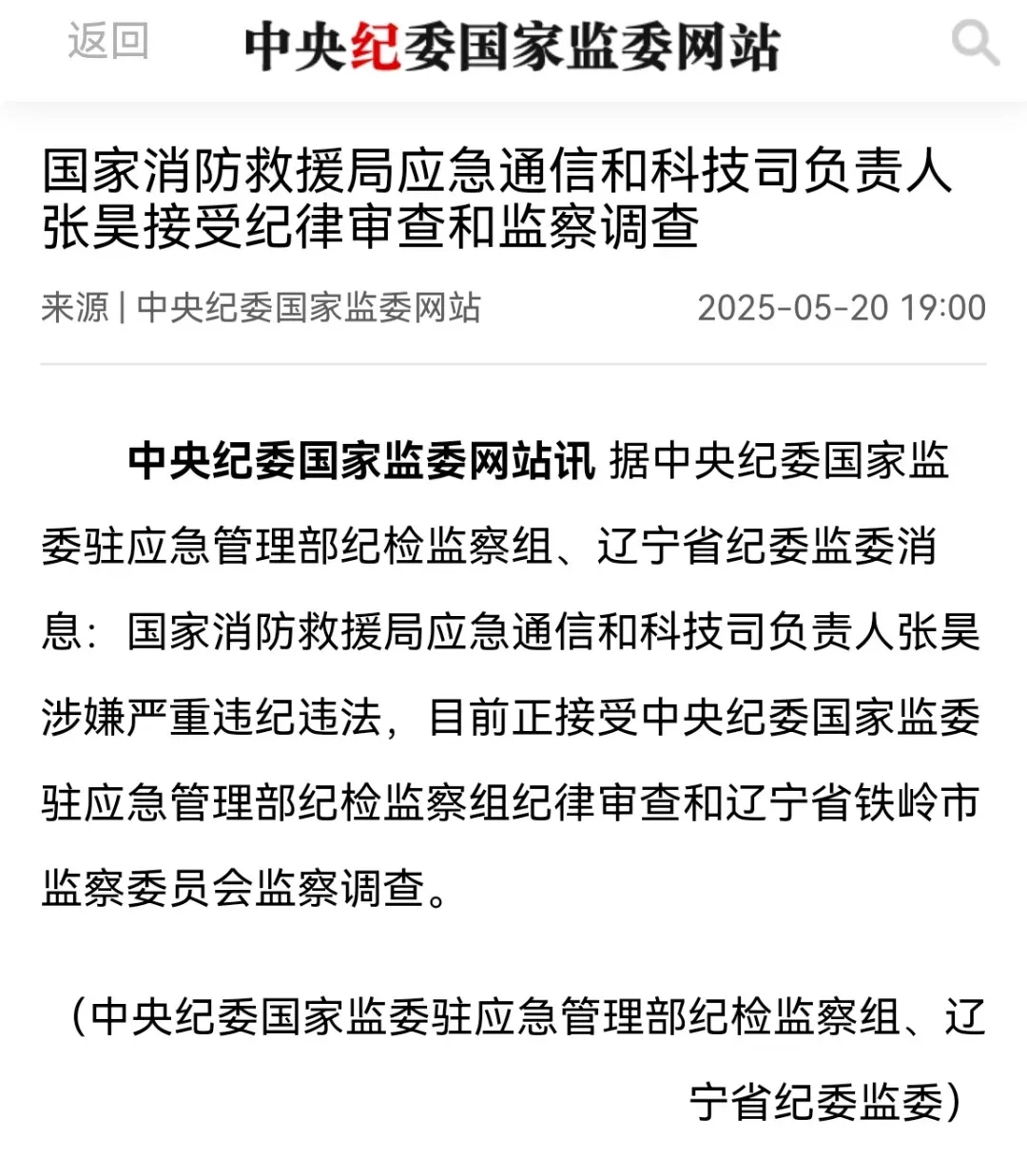 返回 中央纪委国家监委网站

国家消防救援局应急通信和科技司负责人张昊接受纪律审查和监察调查

来源 | 中央纪委国家监委网站 2025-05-20 19:00

中央纪委国家监委网站讯 据中央纪委国家监委驻应急管理部纪检监察组、辽宁省纪委监委消息：国家消防救援局应急通信和科技司负责人张昊涉嫌严重违纪违法，目前正接受中央纪委国家监委驻应急管理部纪检监察组纪律审查和辽宁省铁岭市监察委员会监察调查。

（中央纪委国家监委驻应急管理部纪检监察组、辽宁省纪委监委）